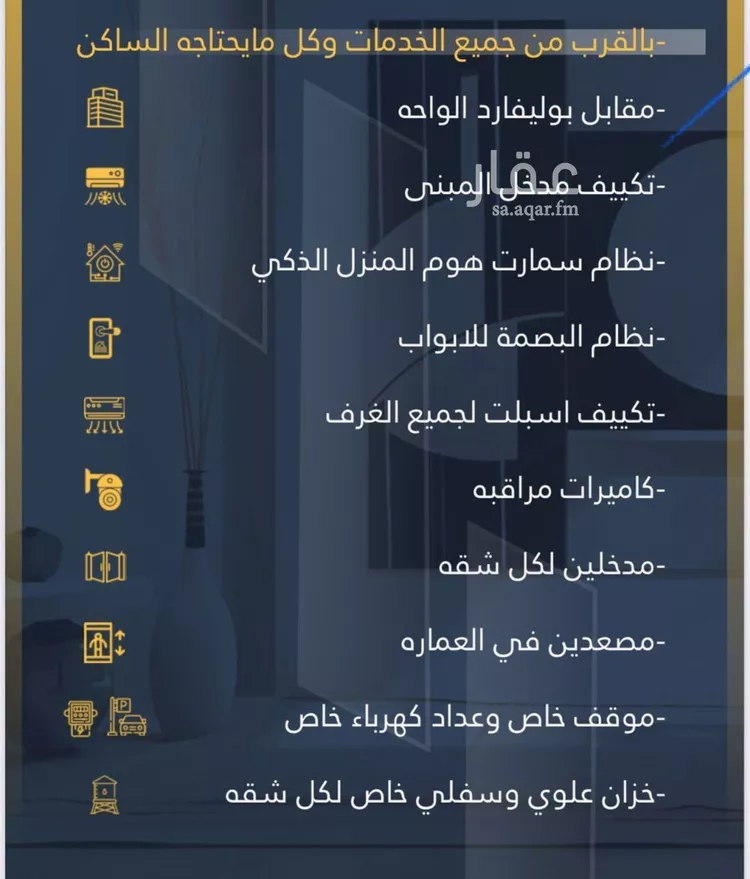 -بالقرب من جميع الخدمات وكل مايحتاجه الساكن

-مقابل بوليفارد الواحه

-تكييف مدخل المبنى

عقار
sa.aqar.fm

-نظام سمارت هوم المنزل الذكي

-نظام البصمة للابواب

-تكييف اسبلت لجميع الغرف

-كاميرات مراقبه

-مدخلين لكل شقه

-مصعدين في العماره

-موقف خاص وعداد كهرباء خاص

-خزان علوي وسفلي خاص لكل شقه